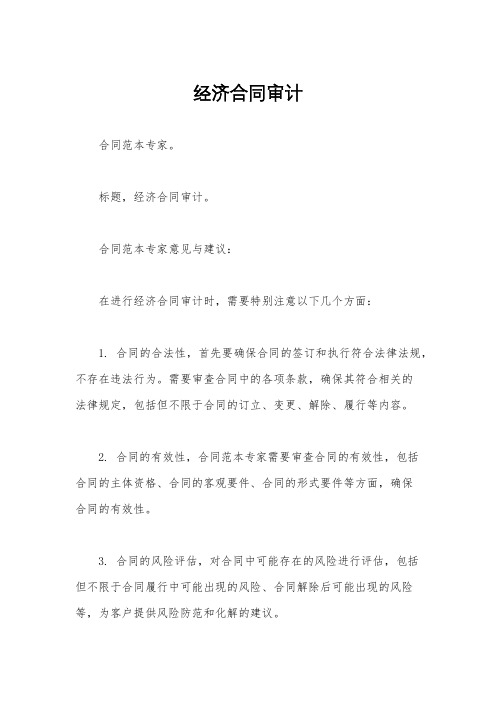 经济合同审计

合同范本专家。

标题，经济合同审计。

合同范本专家意见与建议：

在进行经济合同审计时，需要特别注意以下几个方面：

1. 合同的合法性，首先要确保合同的签订和执行符合法律法规，不存在违法行为。需要审查合同中的各项条款，确保其符合相关的法律规定，包括但不限于合同的订立、变更、解除、履行等内容。

2. 合同的有效性，合同范本专家需要审查合同的有效性，包括合同的主体资格、合同的客观要件、合同的形式要件等方面，确保合同的有效性。

3. 合同的风险评估，对合同中可能存在的风险进行评估，包括但不限于合同履行中可能出现的风险、合同解除后可能出现的风险等，为客户提供风险防范和化解的建议。